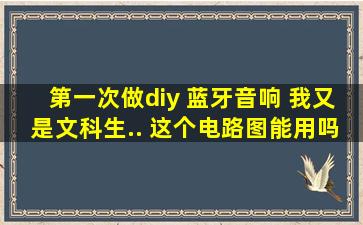 第一次做diy 蓝牙音响 我又是文科生.. 这个电路图能用吗